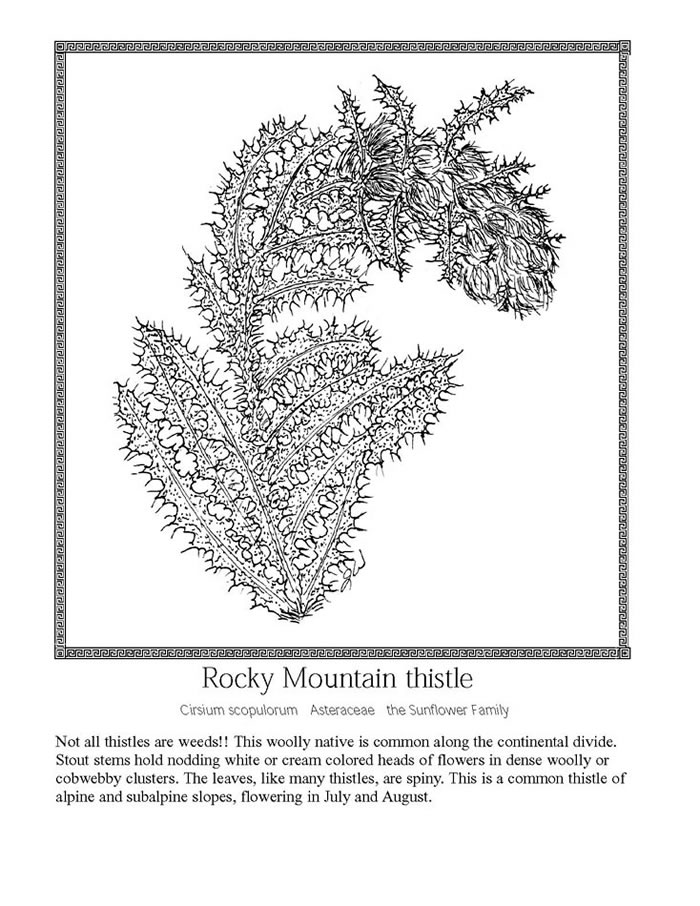 Rocky Mountain thistle

Cirsium scopulorum   Asteraceae   the Sunflower Family

Not all thistles are weeds!! This woolly native is common along the continental divide. Stout stems hold nodding white or cream colored heads of flowers in dense woolly or cobwebby clusters. The leaves, like many thistles, are spiny. This is a common thistle of alpine and subalpine slopes, flowering in July and August.